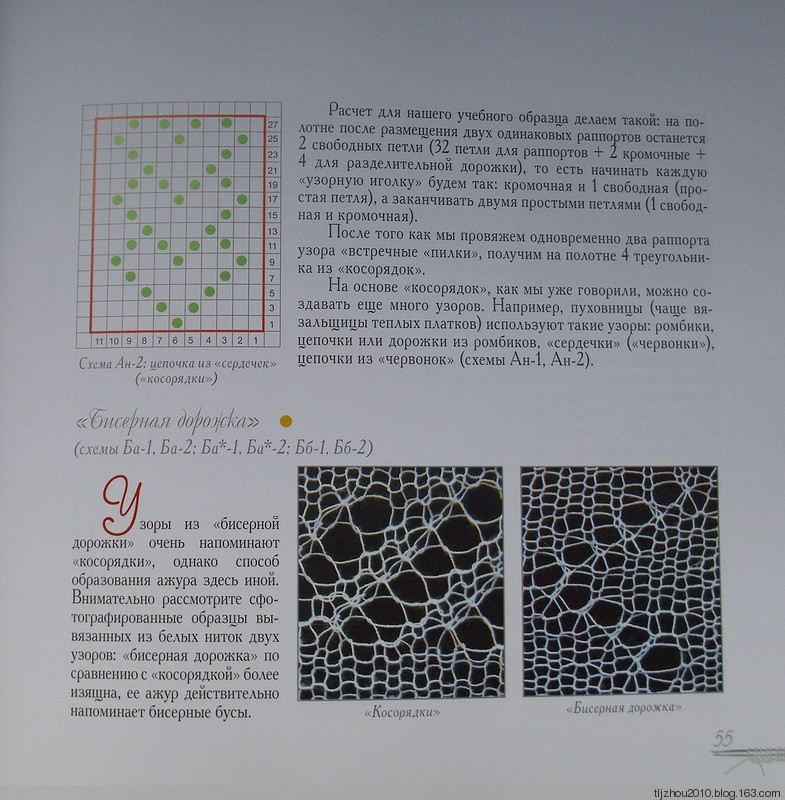 27
25
23
21
19
17
15
13
11
9
7
5
3
1

11 10 9 8 7 6 5 4 3 2 1

Схема Ан-2: цепочка из «сердечек» («косорядки»)

Расчет для нашего учебного образца делаем такой: на полотне после размещения двух одинаковых раппортов останется 2 свободных петли (32 петли для раппортов + 2 кромочные + 4 для разделительной дорожки), то есть начинать каждую «узорную иголку» будем так: кромочная и 1 свободная (простая петля), а заканчивать двумя простыми петлями (1 свободная и кромочная).

После того как мы провяжем одновременно два раппорта узора «встречные «пилки», получим на полотне 4 треугольника из «косорядок».

На основе «косорядок», как мы уже говорили, можно создавать еще много узоров. Например, пуховницы (чаще вязальщицы теплых платков) используют такие узоры: ромбики, цепочки или дорожки из ромбиков, «сердечки» («червонки»), цепочки из «червонок» (схемы Ан-1, Ан-2).

«Бисерная дорожка»

(схемы Ба-1, Ба-2; Ба*-1, Ба*-2; Бб-1, Бб-2)

Узоры из «бисерной дорожки» очень напоминают «косорядки», однако способ образования ажура здесь иной. Внимательно рассмотрите сфотографированные образцы вывязанных из белых ниток двух узоров: «бисерная дорожка» по сравнению с «косорядкой» более изящна, ее ажур действительно напоминает бисерные бусы.

«Косорядки»

«Бисерная дорожка»

55

tljzhou2010.blog.163.com